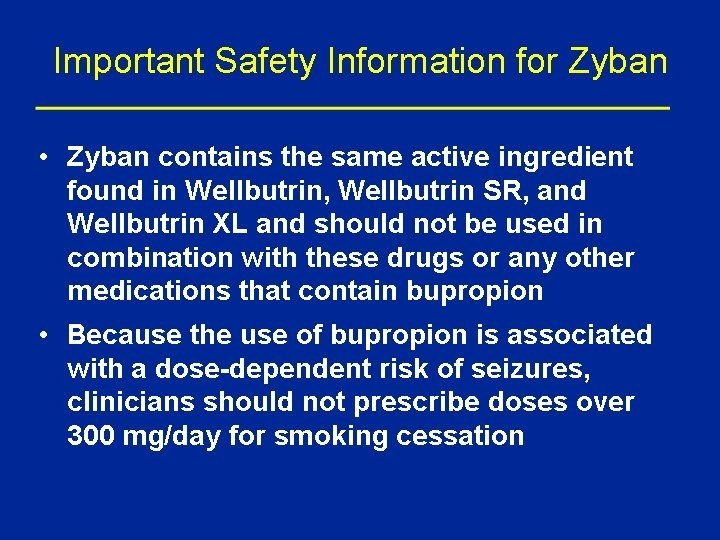 Important Safety Information for Zyban

• Zyban contains the same active ingredient found in Wellbutrin, Wellbutrin SR, and Wellbutrin XL and should not be used in combination with these drugs or any other medications that contain bupropion

• Because the use of bupropion is associated with a dose-dependent risk of seizures, clinicians should not prescribe doses over 300 mg/day for smoking cessation